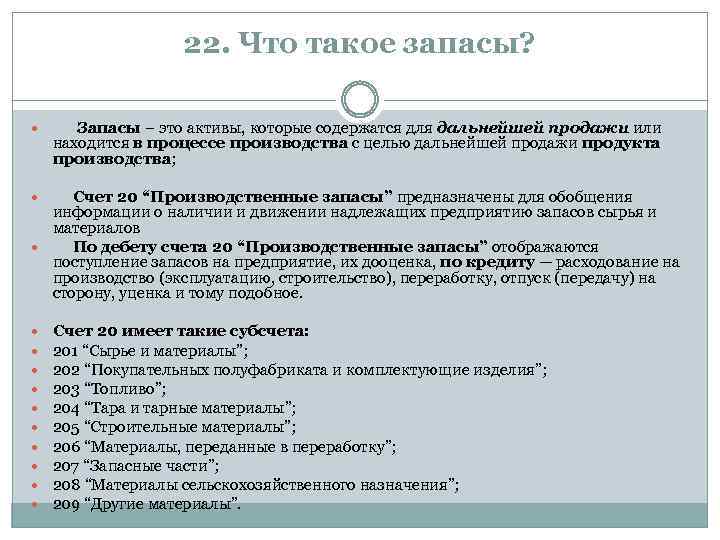 22. Что такое запасы?

Запасы – это активы, которые содержатся для дальнейшей продажи или находится в процессе производства с целью дальнейшей продажи продукта производства;

Счет 20 “Производственные запасы” предназначены для обобщения информации о наличии и движении надлежащих предприятию запасов сырья и материалов

По дебету счета 20 “Производственные запасы” отображаются поступление запасов на предприятие, их дооценка, по кредиту — расходование на производство (эксплуатацию, строительство), переработку, отпуск (передачу) на сторону, уценка и тому подобное.

Счет 20 имеет такие субсчета:
201 “Сырье и материалы”;
202 “Покупательных полуфабриката и комплектующие изделия”;
203 “Топливо”;
204 “Тара и тарные материалы”;
205 “Строительные материалы”;
206 “Материалы, переданные в переработку”;
207 “Запасные части”;
208 “Материалы сельскохозяйственного назначения”;
209 “Другие материалы”.